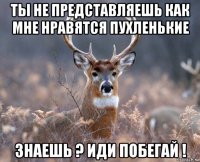 ТЫ НЕ ПРЕДСТАВЛЯЕШЬ КАК МНЕ НРАВЯТСЯ ПУХЛЕНЬКИЕ

ЗНАЕШЬ ? ИДИ ПОБЕГАЙ !